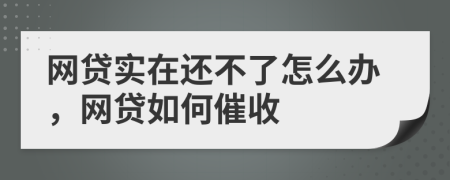 网贷实在还不了怎么办，网贷如何催收